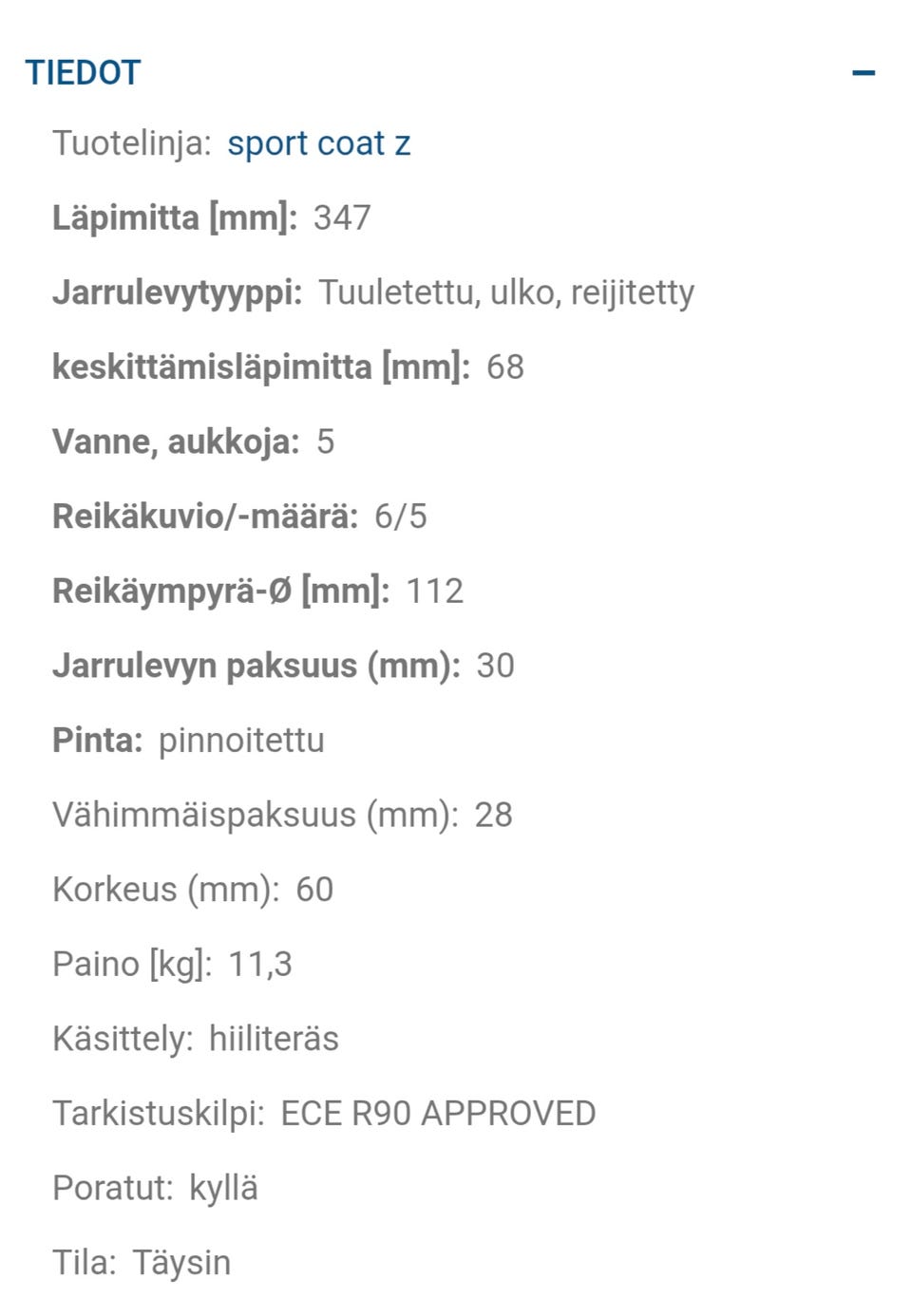 TIEDOT −

Tuotelinja: sport coat z

Läpimitta [mm]: 347

Jarrulevytyyppi: Tuuletettu, ulko, reijitetty

keskittämisläpimitta [mm]: 68

Vanne, aukkoja: 5

Reikäkuvio/-määrä: 6/5

Reikäympyrä-Ø [mm]: 112

Jarrulevyn paksuus (mm): 30

Pinta: pinnoitettu

Vähimmäispaksuus (mm): 28

Korkeus (mm): 60

Paino [kg]: 11,3

Käsittely: hiiliteräs

Tarkistuskilpi: ECE R90 APPROVED

Poratut: kyllä

Tila: Täysin